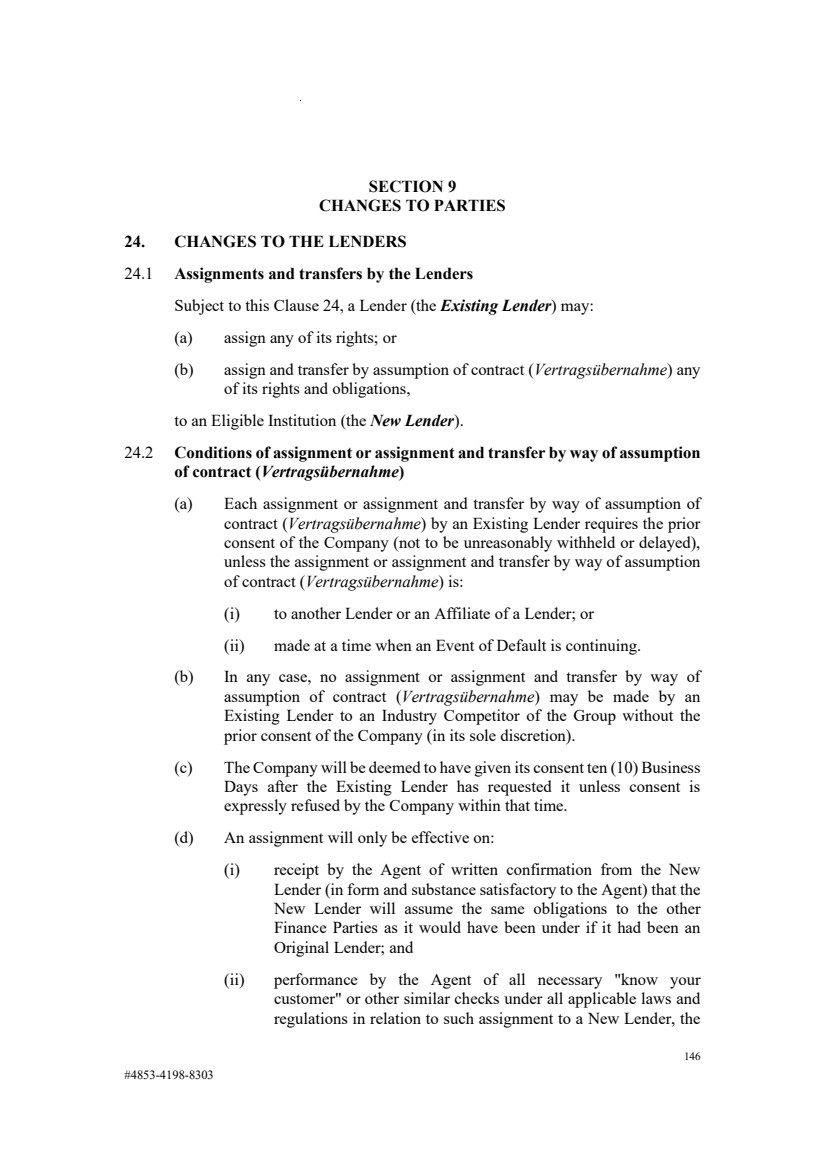 SECTION 9
CHANGES TO PARTIES

24. CHANGES TO THE LENDERS

24.1 Assignments and transfers by the Lenders

Subject to this Clause 24, a Lender (the Existing Lender) may:

(a) assign any of its rights; or

(b) assign and transfer by assumption of contract (Vertragsübernahme) any of its rights and obligations,

to an Eligible Institution (the New Lender).

24.2 Conditions of assignment or assignment and transfer by way of assumption of contract (Vertragsübernahme)

(a) Each assignment or assignment and transfer by way of assumption of contract (Vertragsübernahme) by an Existing Lender requires the prior consent of the Company (not to be unreasonably withheld or delayed), unless the assignment or assignment and transfer by way of assumption of contract (Vertragsübernahme) is:

(i) to another Lender or an Affiliate of a Lender; or

(ii) made at a time when an Event of Default is continuing.

(b) In any case, no assignment or assignment and transfer by way of assumption of contract (Vertragsübernahme) may be made by an Existing Lender to an Industry Competitor of the Group without the prior consent of the Company (in its sole discretion).

(c) The Company will be deemed to have given its consent ten (10) Business Days after the Existing Lender has requested it unless consent is expressly refused by the Company within that time.

(d) An assignment will only be effective on:

(i) receipt by the Agent of written confirmation from the New Lender (in form and substance satisfactory to the Agent) that the New Lender will assume the same obligations to the other Finance Parties as it would have been under if it had been an Original Lender; and

(ii) performance by the Agent of all necessary "know your customer" or other similar checks under all applicable laws and regulations in relation to such assignment to a New Lender, the

146

#4853-4198-8303